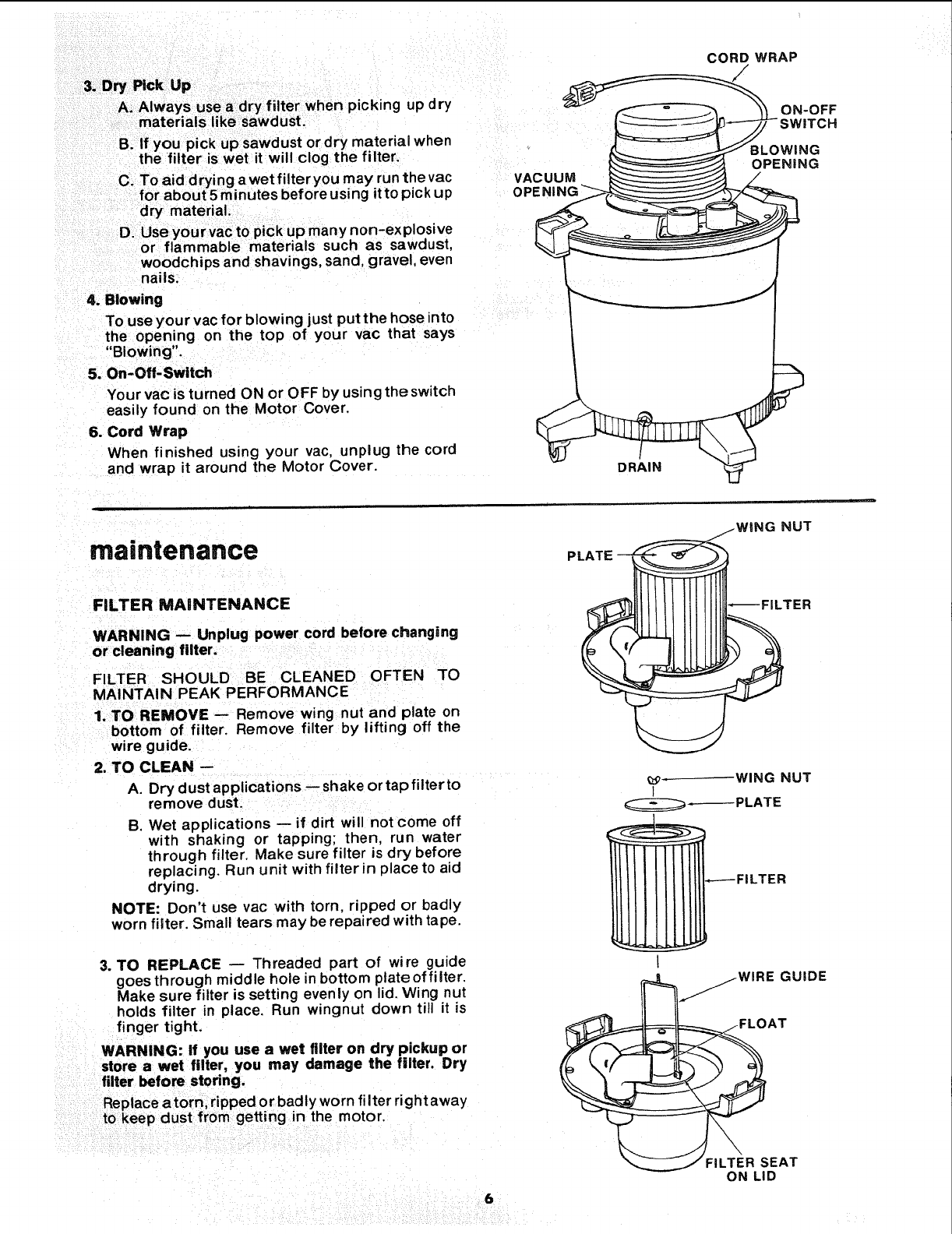 3. Dry Pick Up

A. Always use a dry filter when picking up dry materials like sawdust.

B. If you pick up sawdust or dry material when the filter is wet it will clog the filter.

C. To aid drying a wet filter you may run the vac for about 5 minutes before using it to pick up dry material.

D. Use your vac to pick up many non-explosive or flammable materials such as sawdust, woodchips and shavings, sand, gravel, even nails.

4. Blowing

To use your vac for blowing just put the hose into the opening on the top of your vac that says "Blowing".

5. On-Off-Switch

Your vac is turned ON or OFF by using the switch easily found on the Motor Cover.

6. Cord Wrap

When finished using your vac, unplug the cord and wrap it around the Motor Cover.

CORD WRAP

ON-OFF SWITCH

BLOWING OPENING

VACUUM OPENING

DRAIN

maintenance

FILTER MAINTENANCE

WARNING — Unplug power cord before changing or cleaning filter.

FILTER SHOULD BE CLEANED OFTEN TO MAINTAIN PEAK PERFORMANCE

1. TO REMOVE — Remove wing nut and plate on bottom of filter. Remove filter by lifting off the wire guide.

2. TO CLEAN —

A. Dry dust applications — shake or tap filter to remove dust.

B. Wet applications — if dirt will not come off with shaking or tapping; then, run water through filter. Make sure filter is dry before replacing. Run unit with filter in place to aid drying.

NOTE: Don't use vac with torn, ripped or badly worn filter. Small tears may be repaired with tape.

3. TO REPLACE — Threaded part of wire guide goes through middle hole in bottom plate of filter. Make sure filter is setting evenly on lid. Wing nut holds filter in place. Run wingnut down till it is finger tight.

WARNING: If you use a wet filter on dry pickup or store a wet filter, you may damage the filter. Dry filter before storing.

Replace a torn, ripped or badly worn filter right away to keep dust from getting in the motor.

WING NUT

PLATE

FILTER

WING NUT

PLATE

FILTER

WIRE GUIDE

FLOAT

FILTER SEAT ON LID

6